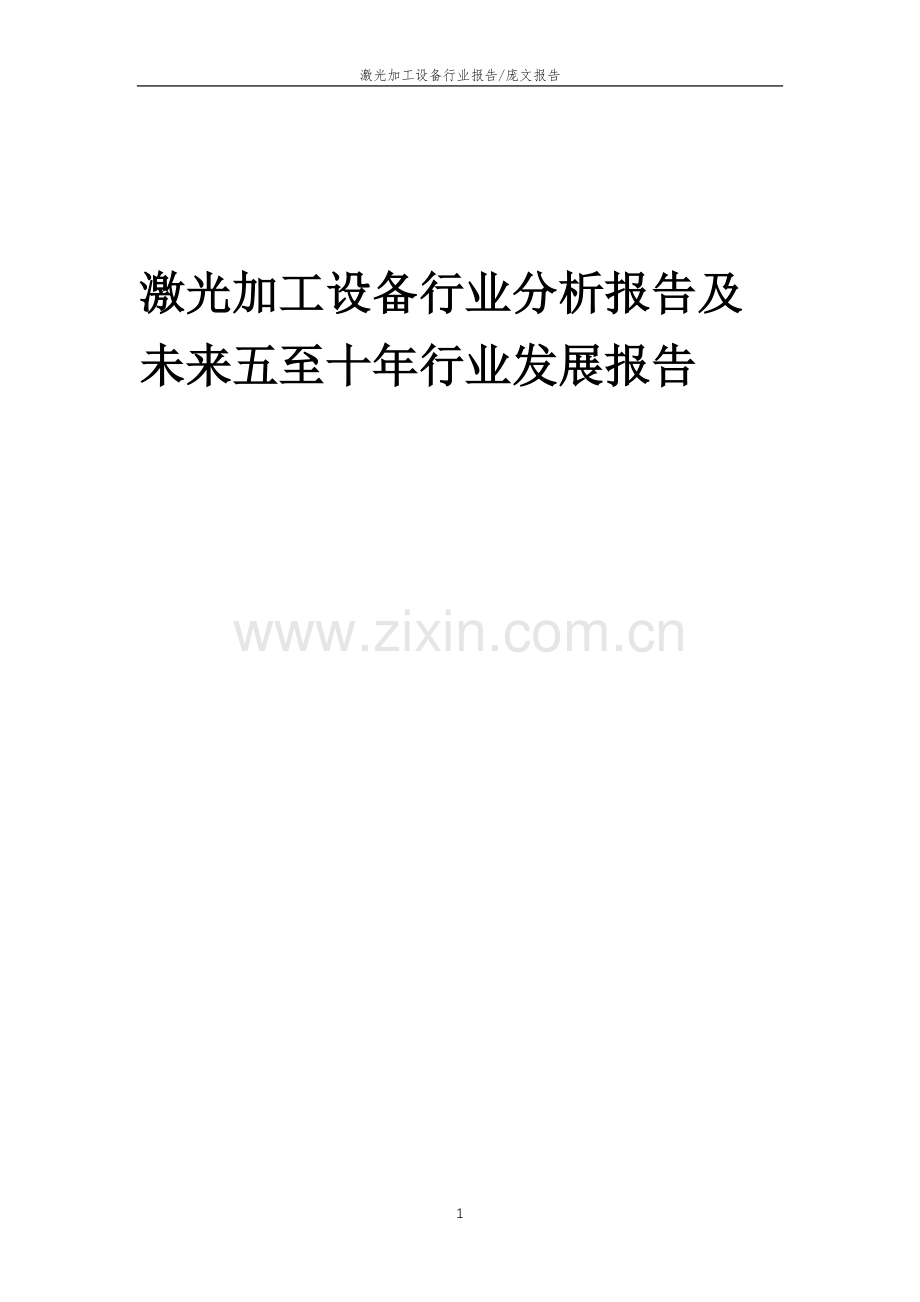 激光加工设备行业报告/庞文报告

激光加工设备行业分析报告及未来五至十年行业发展报告

www.zixin.com.cn

1